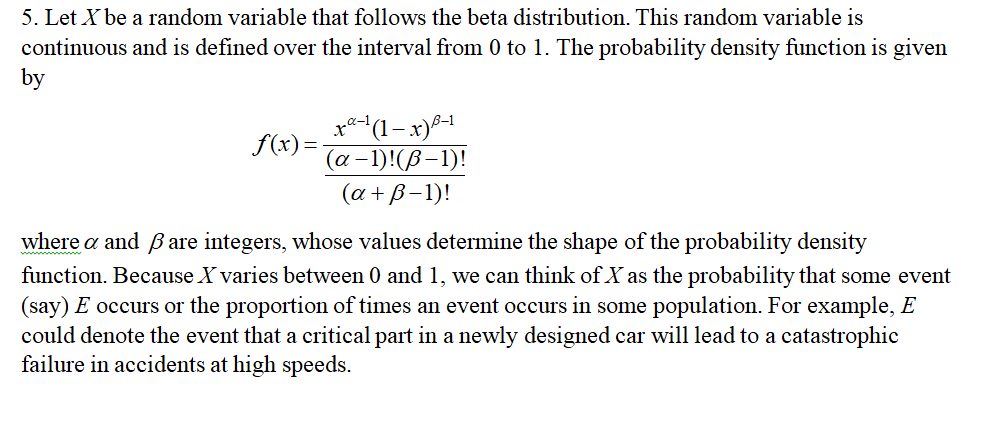 5. Let $X$ be a random variable that follows the beta distribution. This random variable is continuous and is defined over the interval from 0 to 1. The probability density function is given by

$$f(x) = \frac{x^{\alpha-1}(1-x)^{\beta-1}}{\frac{(\alpha-1)!(\beta-1)!}{(\alpha+\beta-1)!}}$$

where $\alpha$ and $\beta$ are integers, whose values determine the shape of the probability density function. Because $X$ varies between 0 and 1, we can think of $X$ as the probability that some event (say) $E$ occurs or the proportion of times an event occurs in some population. For example, $E$ could denote the event that a critical part in a newly designed car will lead to a catastrophic failure in accidents at high speeds.